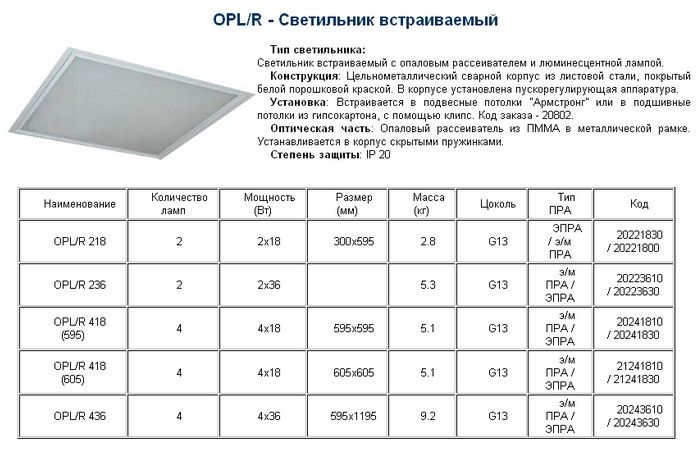 OPL/R - Светильник встраиваемый

Тип светильника:
Светильник встраиваемый с опаловым рассеивателем и люминесцентной лампой.

Конструкция: Цельнометаллический сварной корпус из листовой стали, покрытый белой порошковой краской. В корпусе установлена пускорегулирующая аппаратура.

Установка: Встраивается в подвесные потолки "Армстронг" или в подшивные потолки из гипсокартона, с помощью клипс. Код заказа - 20802.

Оптическая часть: Опаловый рассеиватель из ПММА в металлической рамке. Устанавливается в корпус скрытыми пружинками.

Степень защиты: IP 20

| Наименование | Количество ламп | Мощность (Вт) | Размер (мм) | Масса (кг) | Цоколь | Тип ПРА | Код |
|---|---|---|---|---|---|---|---|
| OPL/R 218 | 2 | 2x18 | 300x595 | 2.8 | G13 | ЭПРА / э/м ПРА | 20221830 / 20221800 |
| OPL/R 236 | 2 | 2x36 | | 5.3 | G13 | э/м ПРА / ЭПРА | 20223610 / 20223630 |
| OPL/R 418 (595) | 4 | 4x18 | 595x595 | 5.1 | G13 | э/м ПРА / ЭПРА | 20241810 / 20241830 |
| OPL/R 418 (605) | 4 | 4x18 | 605x605 | 5.1 | G13 | э/м ПРА / ЭПРА | 21241810 / 21241830 |
| OPL/R 436 | 4 | 4x36 | 595x1195 | 9.2 | G13 | э/м ПРА / ЭПРА | 20243610 / 20243630 |